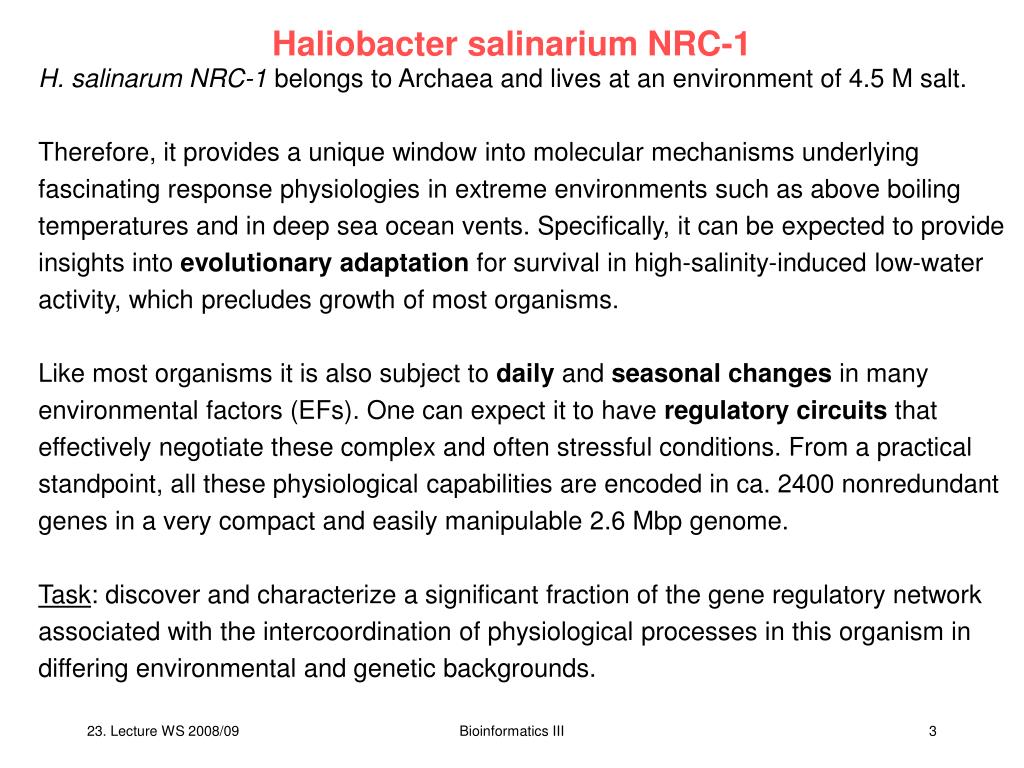 Haliobacter salinarium NRC-1

H. salinarum NRC-1 belongs to Archaea and lives at an environment of 4.5 M salt.

Therefore, it provides a unique window into molecular mechanisms underlying fascinating response physiologies in extreme environments such as above boiling temperatures and in deep sea ocean vents. Specifically, it can be expected to provide insights into evolutionary adaptation for survival in high-salinity-induced low-water activity, which precludes growth of most organisms.

Like most organisms it is also subject to daily and seasonal changes in many environmental factors (EFs). One can expect it to have regulatory circuits that effectively negotiate these complex and often stressful conditions. From a practical standpoint, all these physiological capabilities are encoded in ca. 2400 nonredundant genes in a very compact and easily manipulable 2.6 Mbp genome.

Task: discover and characterize a significant fraction of the gene regulatory network associated with the intercoordination of physiological processes in this organism in differing environmental and genetic backgrounds.

23. Lecture WS 2008/09

Bioinformatics III

3